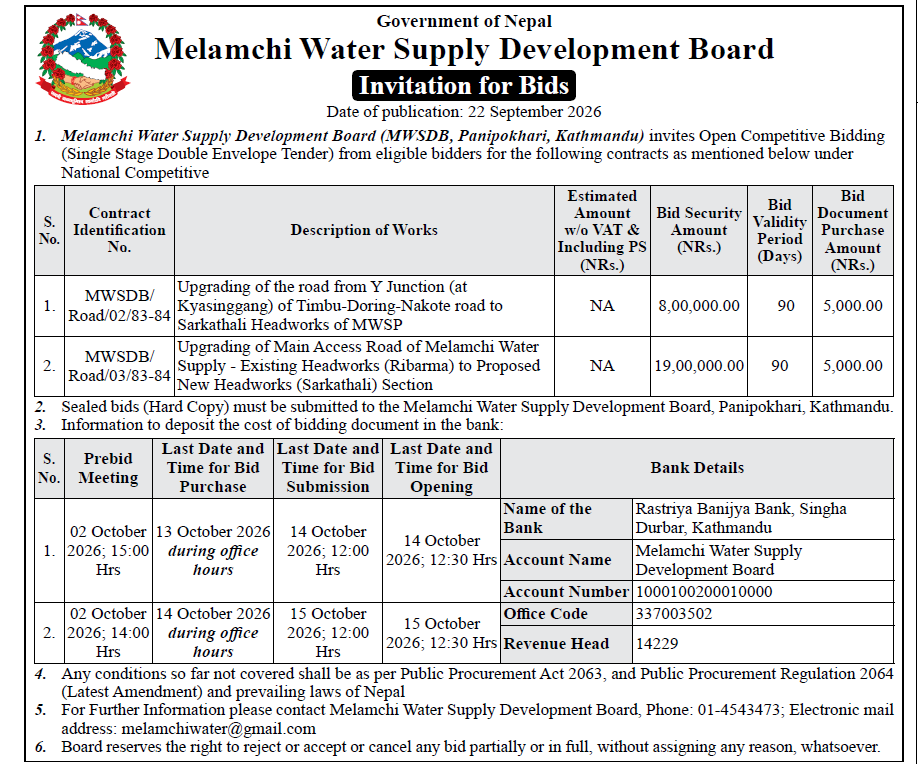 Government of Nepal

Melamchi Water Supply Development Board

Invitation for Bids

Date of publication: 22 September 2026

1. Melamchi Water Supply Development Board (MWSDB, Panipokhari, Kathmandu) invites Open Competitive Bidding (Single Stage Double Envelope Tender) from eligible bidders for the following contracts as mentioned below under National Competitive

| S. No. | Contract Identification No. | Description of Works | Estimated Amount w/o VAT & Including PS (NRs.) | Bid Security Amount (NRs.) | Bid Validity Period (Days) | Bid Document Purchase Amount (NRs.) |
|---|---|---|---|---|---|---|
| 1. | MWSDB/ Road/02/83-84 | Upgrading of the road from Y Junction (at Kyasinggang) of Timbu-Doring-Nakote road to Sarkathali Headworks of MWSP | NA | 8,00,000.00 | 90 | 5,000.00 |
| 2. | MWSDB/ Road/03/83-84 | Upgrading of Main Access Road of Melamchi Water Supply - Existing Headworks (Ribarma) to Proposed New Headworks (Sarkathali) Section | NA | 19,00,000.00 | 90 | 5,000.00 |

2. Sealed bids (Hard Copy) must be submitted to the Melamchi Water Supply Development Board, Panipokhari, Kathmandu.
3. Information to deposit the cost of bidding document in the bank:

| S. No. | Prebid Meeting | Last Date and Time for Bid Purchase | Last Date and Time for Bid Submission | Last Date and Time for Bid Opening | Bank Details | |
|---|---|---|---|---|---|---|
| 1. | 02 October 2026; 15:00 Hrs | 13 October 2026 during office hours | 14 October 2026; 12:00 Hrs | 14 October 2026; 12:30 Hrs | Name of the Bank | Rastriya Banijya Bank, Singha Durbar, Kathmandu |
| | | | | | Account Name | Melamchi Water Supply Development Board |
| | | | | | Account Number | 1000100200010000 |
| 2. | 02 October 2026; 14:00 Hrs | 14 October 2026 during office hours | 15 October 2026; 12:00 Hrs | 15 October 2026; 12:30 Hrs | Office Code | 337003502 |
| | | | | | Revenue Head | 14229 |

4. Any conditions so far not covered shall be as per Public Procurement Act 2063, and Public Procurement Regulation 2064 (Latest Amendment) and prevailing laws of Nepal
5. For Further Information please contact Melamchi Water Supply Development Board, Phone: 01-4543473; Electronic mail address: melamchiwater@gmail.com
6. Board reserves the right to reject or accept or cancel any bid partially or in full, without assigning any reason, whatsoever.